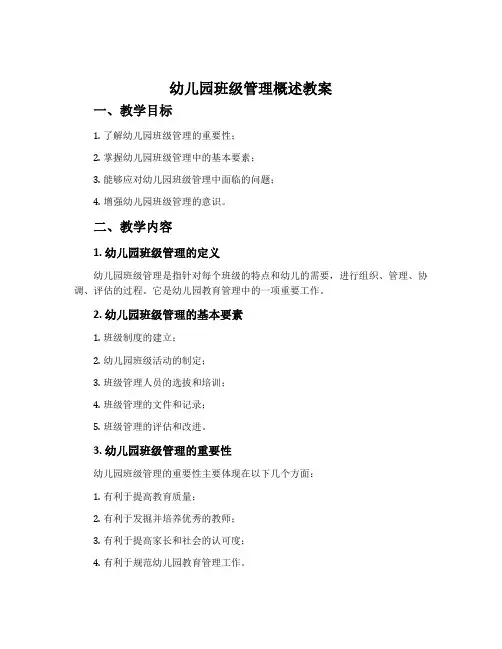 幼儿园班级管理概述教案

一、教学目标

1. 了解幼儿园班级管理的重要性；

2. 掌握幼儿园班级管理中的基本要素；

3. 能够应对幼儿园班级管理中面临的问题；

4. 增强幼儿园班级管理的意识。

二、教学内容

1. 幼儿园班级管理的定义

幼儿园班级管理是指针对每个班级的特点和幼儿的需要，进行组织、管理、协调、评估的过程。它是幼儿园教育管理中的一项重要工作。

2. 幼儿园班级管理的基本要素

1. 班级制度的建立；

2. 幼儿园班级活动的制定；

3. 班级管理人员的选拔和培训；

4. 班级管理的文件和记录；

5. 班级管理的评估和改进。

3. 幼儿园班级管理的重要性

幼儿园班级管理的重要性主要体现在以下几个方面：

1. 有利于提高教育质量；

2. 有利于发掘并培养优秀的教师；

3. 有利于提高家长和社会的认可度；

4. 有利于规范幼儿园教育管理工作。